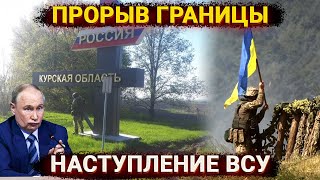 ПРОРЫВ ГРАНИЦЫ

РОССИЯ

КУРСКАЯ ОБЛАСТЬ

НАСТУПЛЕНИЕ ВСУ